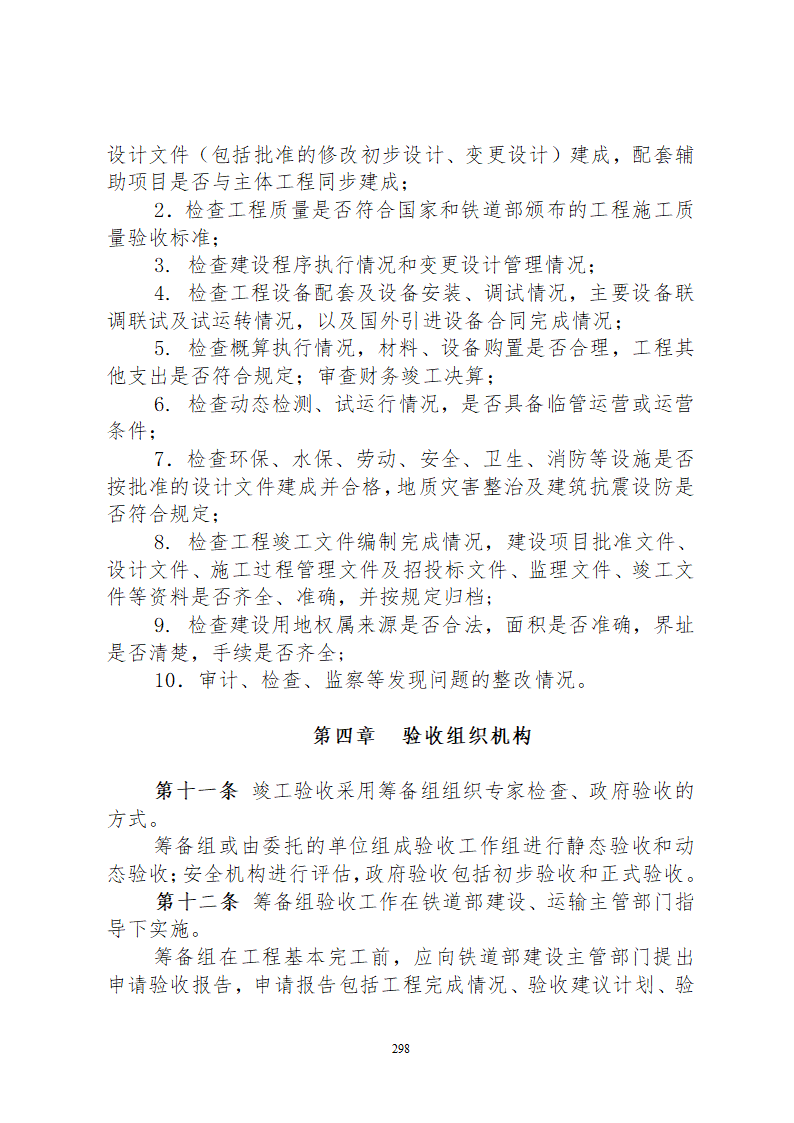 设计文件（包括批准的修改初步设计、变更设计）建成，配套辅助项目是否与主体工程同步建成；

2．检查工程质量是否符合国家和铁道部颁布的工程施工质量验收标准；

3. 检查建设程序执行情况和变更设计管理情况；

4. 检查工程设备配套及设备安装、调试情况，主要设备联调联试及试运转情况，以及国外引进设备合同完成情况；

5. 检查概算执行情况，材料、设备购置是否合理，工程其他支出是否符合规定；审查财务竣工决算；

6. 检查动态检测、试运行情况，是否具备临管运营或运营条件；

7．检查环保、水保、劳动、安全、卫生、消防等设施是否按批准的设计文件建成并合格，地质灾害整治及建筑抗震设防是否符合规定；

8. 检查工程竣工文件编制完成情况，建设项目批准文件、设计文件、施工过程管理文件及招投标文件、监理文件、竣工文件等资料是否齐全、准确，并按规定归档；

9. 检查建设用地权属来源是否合法，面积是否准确，界址是否清楚，手续是否齐全；

10．审计、检查、监察等发现问题的整改情况。

第四章　验收组织机构

第十一条 竣工验收采用筹备组组织专家检查、政府验收的方式。

筹备组或由委托的单位组成验收工作组进行静态验收和动态验收；安全机构进行评估，政府验收包括初步验收和正式验收。

第十二条 筹备组验收工作在铁道部建设、运输主管部门指导下实施。

筹备组在工程基本完工前，应向铁道部建设主管部门提出申请验收报告，申请报告包括工程完成情况、验收建议计划、验

298